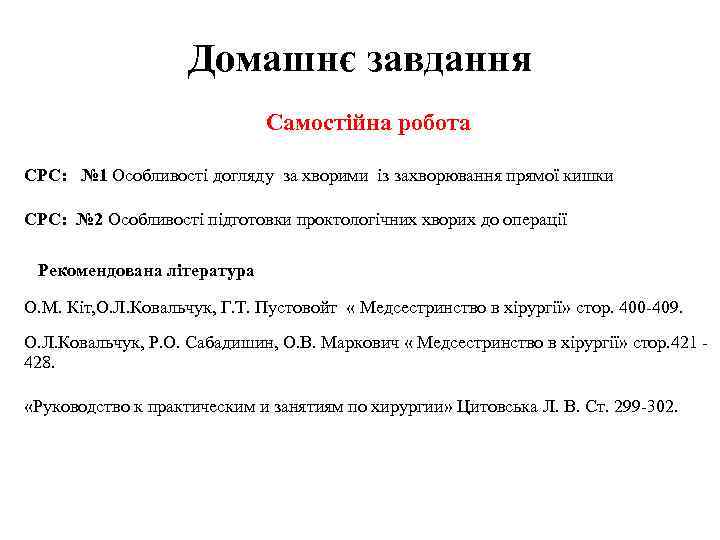 Домашнє завдання

Самостійна робота

СРС: №1 Особливості догляду за хворими із захворювання прямої кишки

СРС: №2 Особливості підготовки проктологічних хворих до операції

Рекомендована література

О.М. Кіт,О.Л.Ковальчук, Г.Т. Пустовойт « Медсестринство в хірургії» стор. 400-409.

О.Л.Ковальчук, Р.О. Сабадишин, О.В. Маркович « Медсестринство в хірургії» стор.421 - 428.

«Руководство к практическим и занятиям по хирургии» Цитовська Л. В. Ст. 299-302.